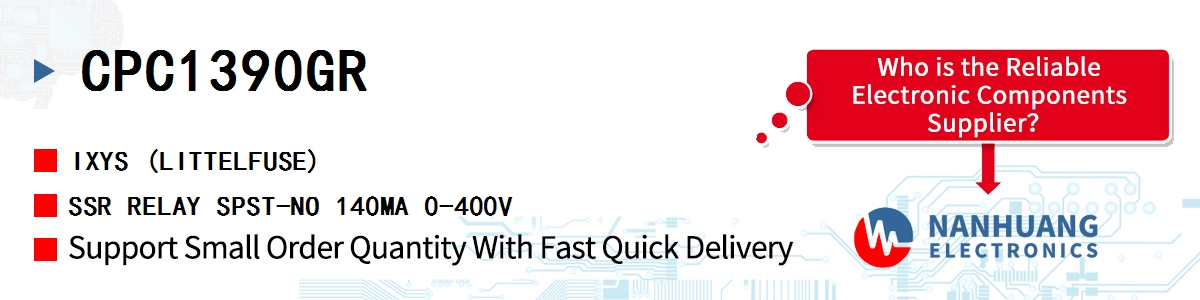 CPC1390GR

IXYS (LITTELFUSE)

SSR RELAY SPST-NO 140MA 0-400V

Support Small Order Quantity With Fast Quick Delivery

Who is the Reliable Electronic Components Supplier?

NANHUANG ELECTRONICS